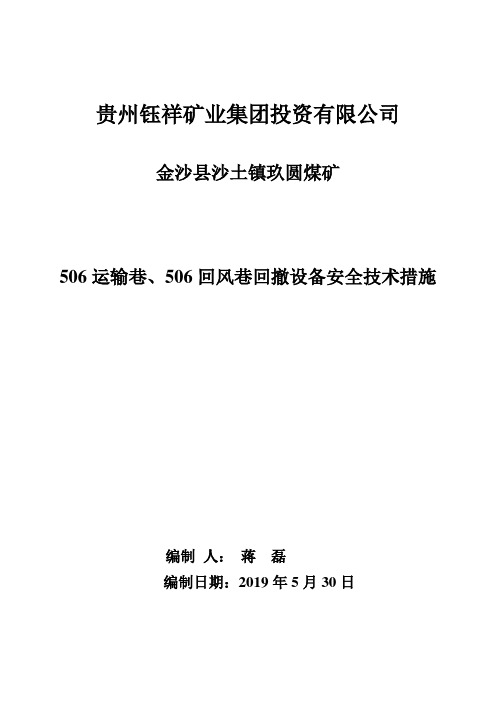 贵州钰祥矿业集团投资有限公司

金沙县沙土镇玖圆煤矿

506 运输巷、506 回风巷回撤设备安全技术措施

编制 人： 蒋 磊

编制日期：2019 年 5 月 30 日